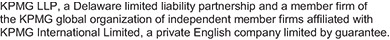 KPMG LLP, a Delaware limited liability partnership and a member firm of the KPMG global organization of independent member firms affiliated with KPMG International Limited, a private English company limited by guarantee.